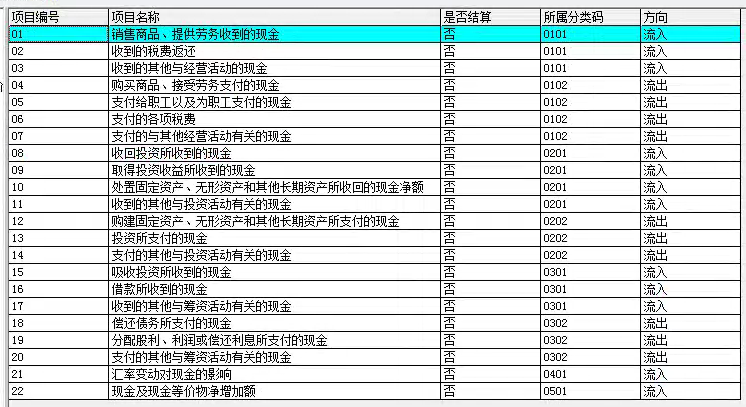 | 项目编号 | 项目名称 | 是否结算 | 所属分类码 | 方向 |
|---|---|---|---|---|
| 01 | 销售商品、提供劳务收到的现金 | 否 | 0101 | 流入 |
| 02 | 收到的税费返还 | 否 | 0101 | 流入 |
| 03 | 收到的其他与经营活动的现金 | 否 | 0101 | 流入 |
| 04 | 购买商品、接受劳务支付的现金 | 否 | 0102 | 流出 |
| 05 | 支付给职工以及为职工支付的现金 | 否 | 0102 | 流出 |
| 06 | 支付的各项税费 | 否 | 0102 | 流出 |
| 07 | 支付的与其他经营活动有关的现金 | 否 | 0102 | 流出 |
| 08 | 收回投资所收到的现金 | 否 | 0201 | 流入 |
| 09 | 取得投资收益所收到的现金 | 否 | 0201 | 流入 |
| 10 | 处置固定资产、无形资产和其他长期资产所收回的现金净额 | 否 | 0201 | 流入 |
| 11 | 收到的其他与投资活动有关的现金 | 否 | 0201 | 流入 |
| 12 | 购建固定资产、无形资产和其他长期资产所支付的现金 | 否 | 0202 | 流出 |
| 13 | 投资所支付的现金 | 否 | 0202 | 流出 |
| 14 | 支付的其他与投资活动有关的现金 | 否 | 0202 | 流出 |
| 15 | 吸收投资所收到的现金 | 否 | 0301 | 流入 |
| 16 | 借款所收到的现金 | 否 | 0301 | 流入 |
| 17 | 收到的其他与筹资活动有关的现金 | 否 | 0301 | 流入 |
| 18 | 偿还债务所支付的现金 | 否 | 0302 | 流出 |
| 19 | 分配股利、利润或偿还利息所支付的现金 | 否 | 0302 | 流出 |
| 20 | 支付的其他与筹资活动有关的现金 | 否 | 0302 | 流出 |
| 21 | 汇率变动对现金的影响 | 否 | 0401 | 流入 |
| 22 | 现金及现金等价物净增加额 | 否 | 0501 | 流入 |